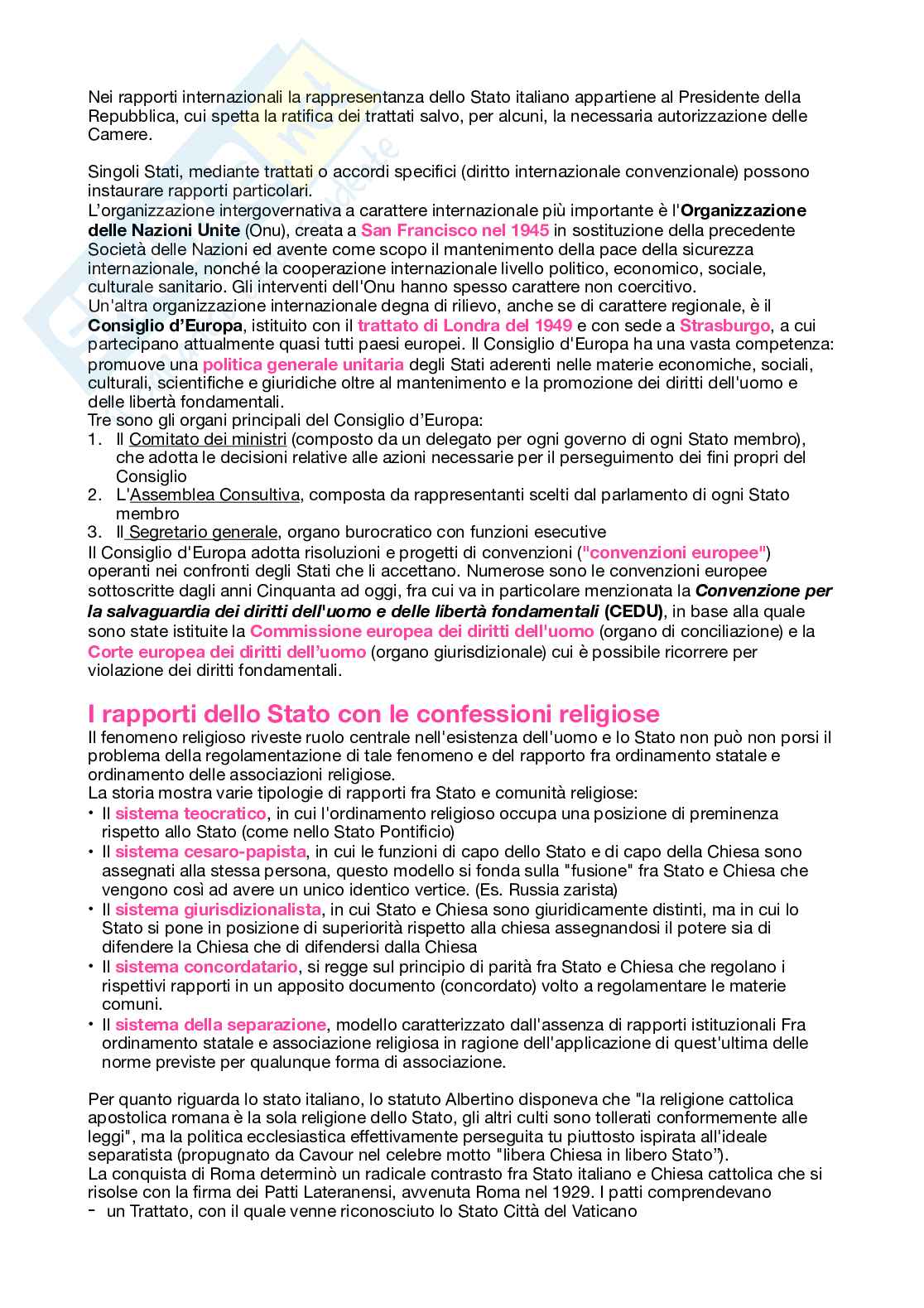 Nei rapporti internazionali la rappresentanza dello Stato italiano appartiene al Presidente della Repubblica, cui spetta la ratifica dei trattati salvo, per alcuni, la necessaria autorizzazione delle Camere.

Singoli Stati, mediante trattati o accordi specifici (diritto internazionale convenzionale) possono instaurare rapporti particolari.
L'organizzazione intergovernativa a carattere internazionale più importante è l'Organizzazione delle Nazioni Unite (Onu), creata a San Francisco nel 1945 in sostituzione della precedente Società delle Nazioni ed avente come scopo il mantenimento della pace della sicurezza internazionale, nonché la cooperazione internazionale livello politico, economico, sociale, culturale sanitario. Gli interventi dell'Onu hanno spesso carattere non coercitivo.
Un'altra organizzazione internazionale degna di rilievo, anche se di carattere regionale, è il Consiglio d'Europa, istituito con il trattato di Londra del 1949 e con sede a Strasburgo, a cui partecipano attualmente quasi tutti paesi europei. Il Consiglio d'Europa ha una vasta competenza: promuove una politica generale unitaria degli Stati aderenti nelle materie economiche, sociali, culturali, scientifiche e giuridiche oltre al mantenimento e la promozione dei diritti dell'uomo e delle libertà fondamentali.
Tre sono gli organi principali del Consiglio d'Europa:
1. Il Comitato dei ministri (composto da un delegato per ogni governo di ogni Stato membro), che adotta le decisioni relative alle azioni necessarie per il perseguimento dei fini propri del Consiglio
2. L'Assemblea Consultiva, composta da rappresentanti scelti dal parlamento di ogni Stato membro
3. Il Segretario generale, organo burocratico con funzioni esecutive
Il Consiglio d'Europa adotta risoluzioni e progetti di convenzioni ("convenzioni europee") operanti nei confronti degli Stati che li accettano. Numerose sono le convenzioni europee sottoscritte dagli anni Cinquanta ad oggi, fra cui va in particolare menzionata la Convenzione per la salvaguardia dei diritti dell'uomo e delle libertà fondamentali (CEDU), in base alla quale sono state istituite la Commissione europea dei diritti dell'uomo (organo di conciliazione) e la Corte europea dei diritti dell'uomo (organo giurisdizionale) cui è possibile ricorrere per violazione dei diritti fondamentali.

I rapporti dello Stato con le confessioni religiose
Il fenomeno religioso riveste ruolo centrale nell'esistenza dell'uomo e lo Stato non può non porsi il problema della regolamentazione di tale fenomeno e del rapporto fra ordinamento statale e ordinamento delle associazioni religiose.
La storia mostra varie tipologie di rapporti fra Stato e comunità religiose:
• Il sistema teocratico, in cui l'ordinamento religioso occupa una posizione di preminenza rispetto allo Stato (come nello Stato Pontificio)
• Il sistema cesaro-papista, in cui le funzioni di capo dello Stato e di capo della Chiesa sono assegnati alla stessa persona, questo modello si fonda sulla "fusione" fra Stato e Chiesa che vengono così ad avere un unico identico vertice. (Es. Russia zarista)
• Il sistema giurisdizionalista, in cui Stato e Chiesa sono giuridicamente distinti, ma in cui lo Stato si pone in posizione di superiorità rispetto alla chiesa assegnandosi il potere sia di difendere la Chiesa che di difendersi dalla Chiesa
• Il sistema concordatario, si regge sul principio di parità fra Stato e Chiesa che regolano i rispettivi rapporti in un apposito documento (concordato) volto a regolamentare le materie comuni.
• Il sistema della separazione, modello caratterizzato dall'assenza di rapporti istituzionali Fra ordinamento statale e associazione religiosa in ragione dell'applicazione di quest'ultima delle norme previste per qualunque forma di associazione.

Per quanto riguarda lo stato italiano, lo statuto Albertino disponeva che "la religione cattolica apostolica romana è la sola religione dello Stato, gli altri culti sono tollerati conformemente alle leggi", ma la politica ecclesiastica effettivamente perseguita tu piuttosto ispirata all'ideale separatista (propugnato da Cavour nel celebre motto "libera Chiesa in libero Stato").
La conquista di Roma determinò un radicale contrasto fra Stato italiano e Chiesa cattolica che si risolse con la firma dei Patti Lateranensi, avvenuta Roma nel 1929. I patti comprendevano
- un Trattato, con il quale venne riconosciuto lo Stato Città del Vaticano